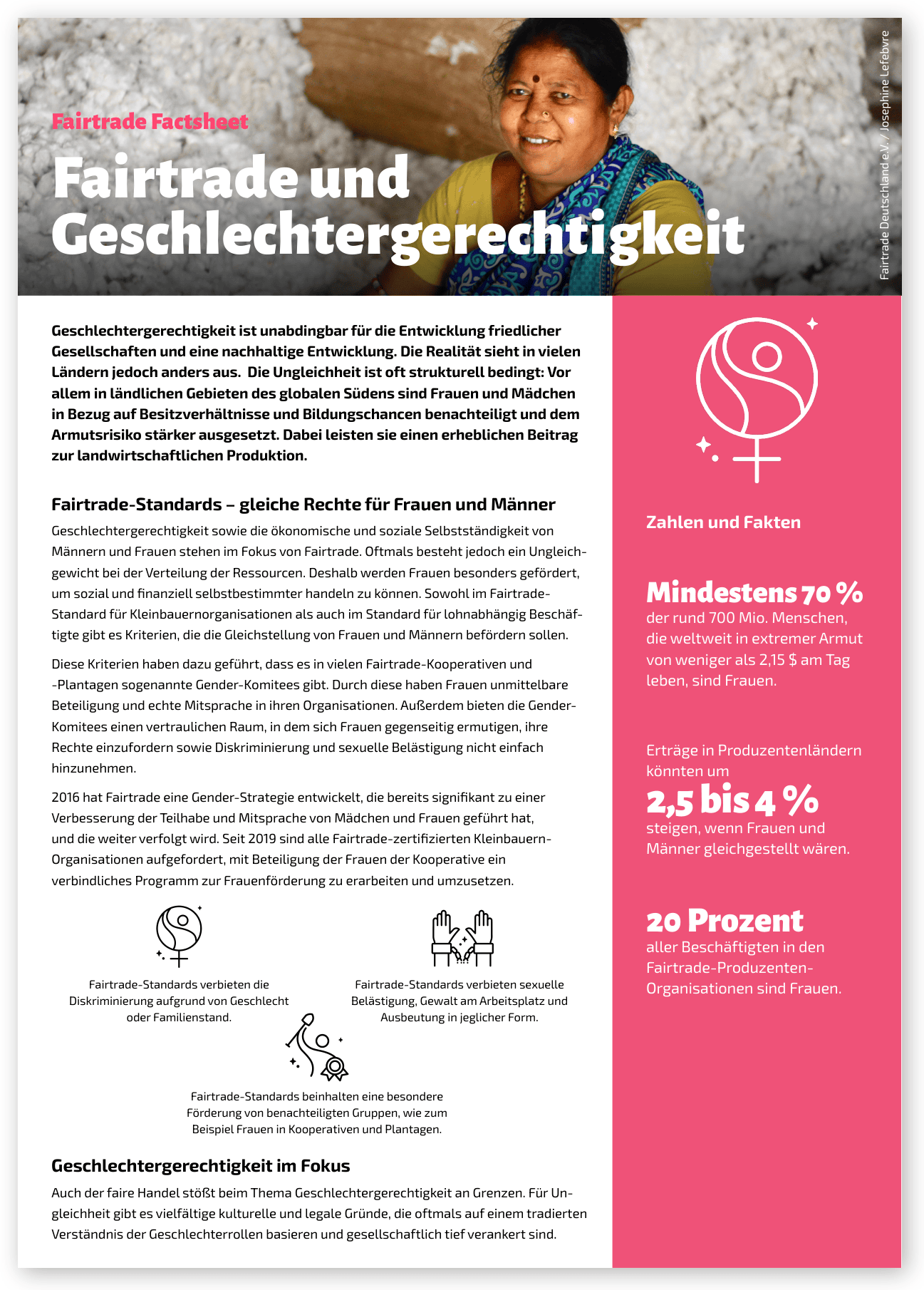 Fairtrade Factsheet

Fairtrade und Geschlechtergerechtigkeit

Fairtrade Deutschland e.V. / Josephine Lefebvre

Geschlechtergerechtigkeit ist unabdingbar für die Entwicklung friedlicher Gesellschaften und eine nachhaltige Entwicklung. Die Realität sieht in vielen Ländern jedoch anders aus. Die Ungleichheit ist oft strukturell bedingt: Vor allem in ländlichen Gebieten des globalen Südens sind Frauen und Mädchen in Bezug auf Besitzverhältnisse und Bildungschancen benachteiligt und dem Armutsrisiko stärker ausgesetzt. Dabei leisten sie einen erheblichen Beitrag zur landwirtschaftlichen Produktion.

Fairtrade-Standards – gleiche Rechte für Frauen und Männer

Geschlechtergerechtigkeit sowie die ökonomische und soziale Selbstständigkeit von Männern und Frauen stehen im Fokus von Fairtrade. Oftmals besteht jedoch ein Ungleichgewicht bei der Verteilung der Ressourcen. Deshalb werden Frauen besonders gefördert, um sozial und finanziell selbstbestimmter handeln zu können. Sowohl im Fairtrade-Standard für Kleinbauernorganisationen als auch im Standard für lohnabhängig Beschäftigte gibt es Kriterien, die die Gleichstellung von Frauen und Männern befördern sollen.

Diese Kriterien haben dazu geführt, dass es in vielen Fairtrade-Kooperativen und -Plantagen sogenannte Gender-Komitees gibt. Durch diese haben Frauen unmittelbare Beteiligung und echte Mitsprache in ihren Organisationen. Außerdem bieten die Gender-Komitees einen vertraulichen Raum, in dem sich Frauen gegenseitig ermutigen, ihre Rechte einzufordern sowie Diskriminierung und sexuelle Belästigung nicht einfach hinzunehmen.

2016 hat Fairtrade eine Gender-Strategie entwickelt, die bereits signifikant zu einer Verbesserung der Teilhabe und Mitsprache von Mädchen und Frauen geführt hat, und die weiter verfolgt wird. Seit 2019 sind alle Fairtrade-zertifizierten Kleinbauern-Organisationen aufgefordert, mit Beteiligung der Frauen der Kooperative ein verbindliches Programm zur Frauenförderung zu erarbeiten und umzusetzen.

Fairtrade-Standards verbieten die Diskriminierung aufgrund von Geschlecht oder Familienstand.

Fairtrade-Standards verbieten sexuelle Belästigung, Gewalt am Arbeitsplatz und Ausbeutung in jeglicher Form.

Fairtrade-Standards beinhalten eine besondere Förderung von benachteiligten Gruppen, wie zum Beispiel Frauen in Kooperativen und Plantagen.

Geschlechtergerechtigkeit im Fokus

Auch der faire Handel stößt beim Thema Geschlechtergerechtigkeit an Grenzen. Für Ungleichheit gibt es vielfältige kulturelle und legale Gründe, die oftmals auf einem tradierten Verständnis der Geschlechterrollen basieren und gesellschaftlich tief verankert sind.

Zahlen und Fakten

Mindestens 70 %
der rund 700 Mio. Menschen, die weltweit in extremer Armut von weniger als 2,15 $ am Tag leben, sind Frauen.

Erträge in Produzentenländern könnten um
2,5 bis 4 %
steigen, wenn Frauen und Männer gleichgestellt wären.

20 Prozent
aller Beschäftigten in den Fairtrade-Produzenten-Organisationen sind Frauen.